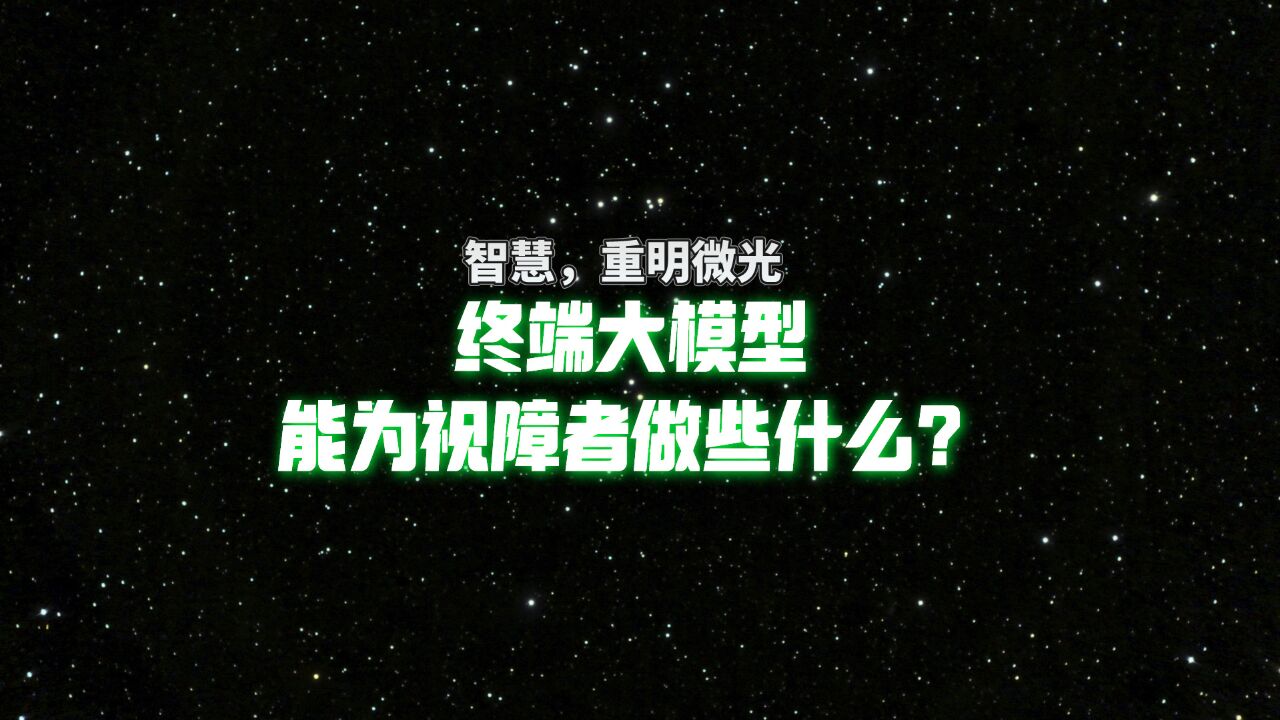 智慧，重明微光

终端大模型
能为视障者做些什么？